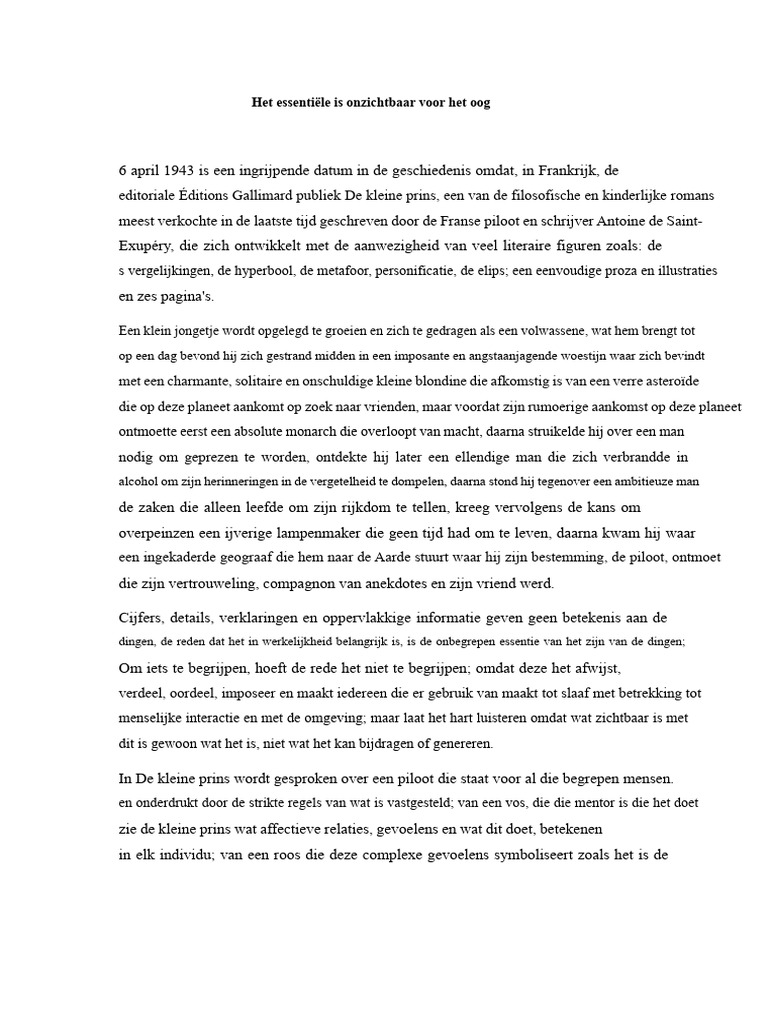 Het essentiële is onzichtbaar voor het oog

6 april 1943 is een ingrijpende datum in de geschiedenis omdat, in Frankrijk, de editoriale Éditions Gallimard publiek De kleine prins, een van de filosofische en kinderlijke romans meest verkochte in de laatste tijd geschreven door de Franse piloot en schrijver Antoine de Saint-Exupéry, die zich ontwikkelt met de aanwezigheid van veel literaire figuren zoals: de s vergelijkingen, de hyperbool, de metafoor, personificatie, de elips; een eenvoudige proza en illustraties en zes pagina's.

Een klein jongetje wordt opgelegd te groeien en zich te gedragen als een volwassene, wat hem brengt tot op een dag bevond hij zich gestrand midden in een imposante en angstaanjagende woestijn waar zich bevindt met een charmante, solitaire en onschuldige kleine blondine die afkomstig is van een verre asteroïde die op deze planeet aankomt op zoek naar vrienden, maar voordat zijn rumoerige aankomst op deze planeet ontmoette eerst een absolute monarch die overloopt van macht, daarna struikelde hij over een man nodig om geprezen te worden, ontdekte hij later een ellendige man die zich verbrandde in alcohol om zijn herinneringen in de vergetelheid te dompelen, daarna stond hij tegenover een ambitieuze man de zaken die alleen leefde om zijn rijkdom te tellen, kreeg vervolgens de kans om overpeinzen een ijverige lampenmaker die geen tijd had om te leven, daarna kwam hij waar een ingekaderde geograaf die hem naar de Aarde stuurt waar hij zijn bestemming, de piloot, ontmoet die zijn vertrouweling, compagnon van anekdotes en zijn vriend werd.

Cijfers, details, verklaringen en oppervlakkige informatie geven geen betekenis aan de dingen, de reden dat het in werkelijkheid belangrijk is, is de onbegrepen essentie van het zijn van de dingen; Om iets te begrijpen, hoeft de rede het niet te begrijpen; omdat deze het afwijst, verdeel, oordeel, imposeer en maakt iedereen die er gebruik van maakt tot slaaf met betrekking tot menselijke interactie en met de omgeving; maar laat het hart luisteren omdat wat zichtbaar is met dit is gewoon wat het is, niet wat het kan bijdragen of genereren.

In De kleine prins wordt gesproken over een piloot die staat voor al die begrepen mensen. en onderdrukt door de strikte regels van wat is vastgesteld; van een vos, die die mentor is die het doet zie de kleine prins wat affectieve relaties, gevoelens en wat dit doet, betekenen in elk individu; van een roos die deze complexe gevoelens symboliseert zoals het is de